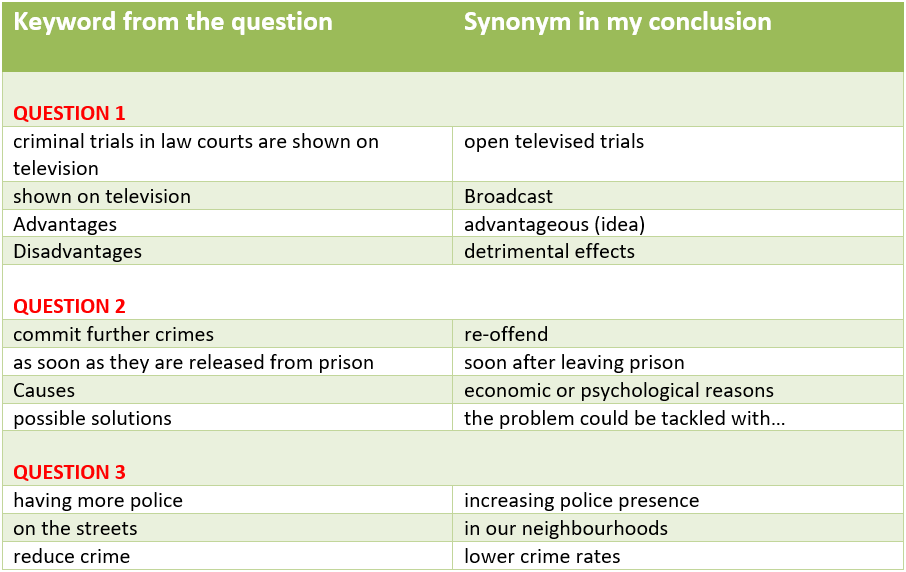 | Keyword from the question | Synonym in my conclusion |
|---|---|
| **QUESTION 1** | |
| criminal trials in law courts are shown on television | open televised trials |
| shown on television | Broadcast |
| Advantages | advantageous (idea) |
| Disadvantages | detrimental effects |
| **QUESTION 2** | |
| commit further crimes | re-offend |
| as soon as they are released from prison | soon after leaving prison |
| Causes | economic or psychological reasons |
| possible solutions | the problem could be tackled with… |
| **QUESTION 3** | |
| having more police | increasing police presence |
| on the streets | in our neighbourhoods |
| reduce crime | lower crime rates |